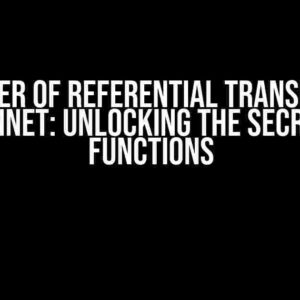 ER OF REFERENTIAL TRANS
INET: UNLOCKING THE SECR
FUNCTIONS